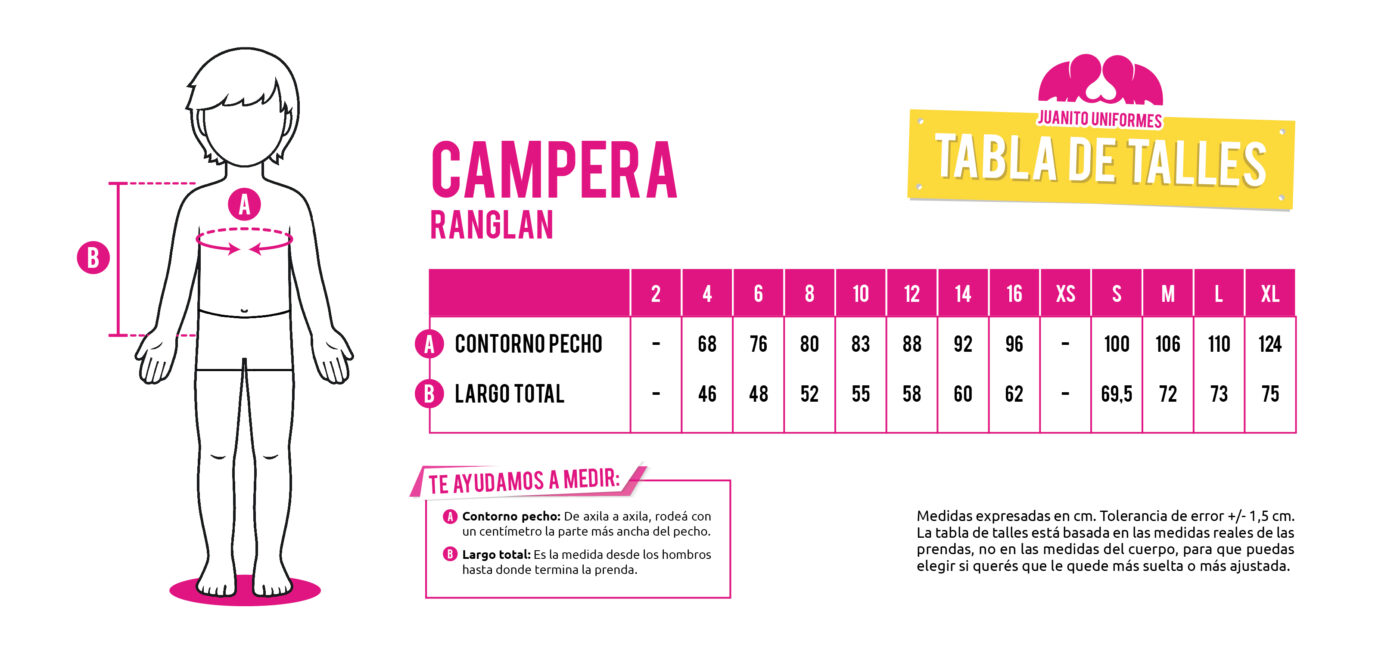 A

B

CAMPERA
RANGLAN

JUANITO UNIFORMES
TABLA DE TALLES

| | 2 | 4 | 6 | 8 | 10 | 12 | 14 | 16 | XS | S | M | L | XL |
|---|---|---|---|---|---|---|---|---|---|---|---|---|---|
| A CONTORNO PECHO | - | 68 | 76 | 80 | 83 | 88 | 92 | 96 | - | 100 | 106 | 110 | 124 |
| B LARGO TOTAL | - | 46 | 48 | 52 | 55 | 58 | 60 | 62 | - | 69,5 | 72 | 73 | 75 |

TE AYUDAMOS A MEDIR:

A Contorno pecho: De axila a axila, rodeá con un centímetro la parte más ancha del pecho.

B Largo total: Es la medida desde los hombros hasta donde termina la prenda.

Medidas expresadas en cm. Tolerancia de error +/- 1,5 cm. La tabla de talles está basada en las medidas reales de las prendas, no en las medidas del cuerpo, para que puedas elegir si querés que le quede más suelta o más ajustada.